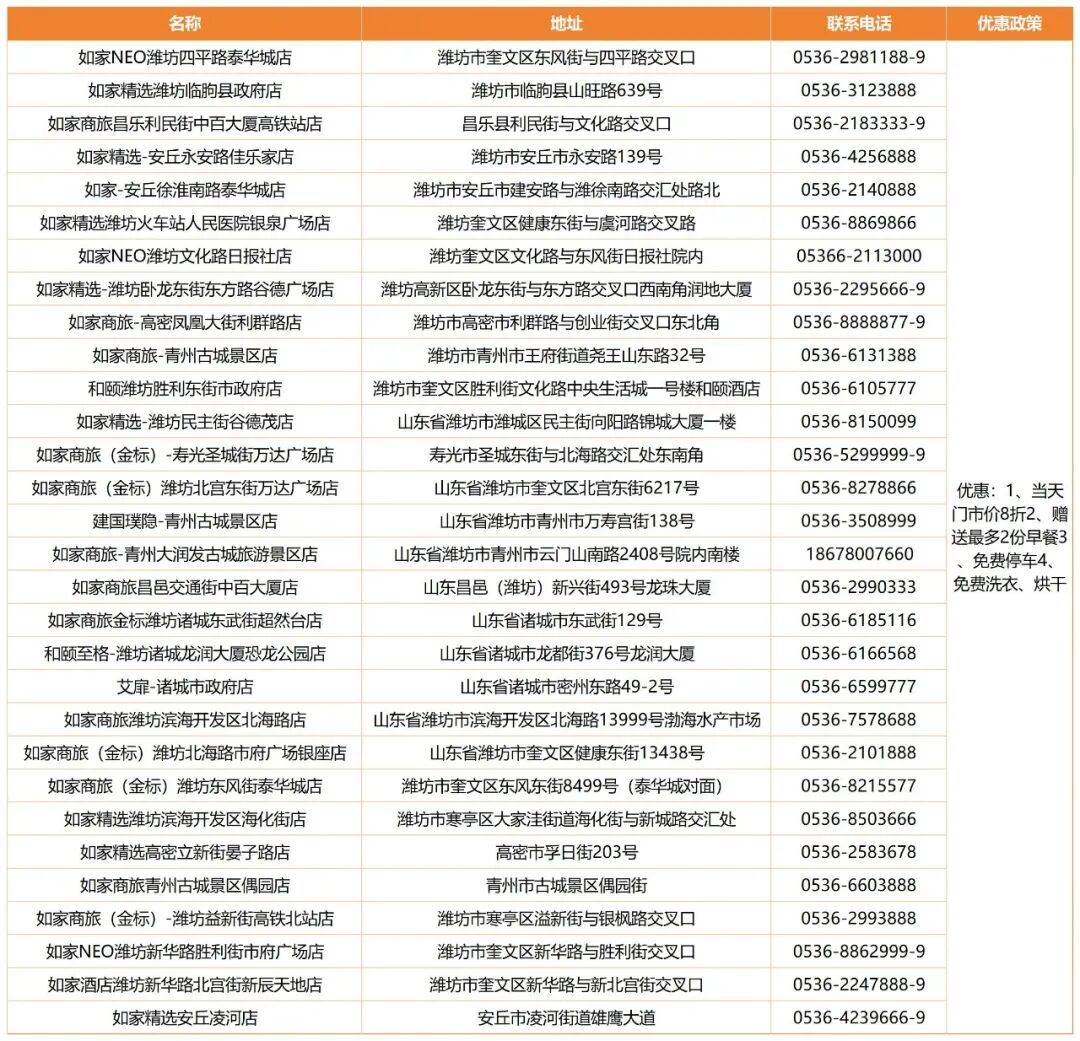 | 名称 | 地址 | 联系电话 | 优惠政策 |
|---|---|---|---|
| 如家NEO潍坊四平路泰华城店 | 潍坊市奎文区东风街与四平路交叉口 | 0536-2981188-9 | 优惠：1、当天门市价8折2、赠送最多2份早餐3、免费停车4、免费洗衣、烘干 |
| 如家精选潍坊临朐县政府店 | 潍坊市临朐县山旺路639号 | 0536-3123888 | |
| 如家商旅昌乐利民街中百大厦高铁站店 | 昌乐县利民街与文化路交叉口 | 0536-2183333-9 | |
| 如家精选-安丘永安路佳乐家店 | 潍坊市安丘市永安路139号 | 0536-4256888 | |
| 如家-安丘徐淮南路泰华城店 | 潍坊市安丘市建安路与潍徐南路交汇处路北 | 0536-2140888 | |
| 如家精选潍坊火车站人民医院银泉广场店 | 潍坊奎文区健康东街与虞河路交叉路 | 0536-8869866 | |
| 如家NEO潍坊文化路日报社店 | 潍坊奎文区文化路与东风街日报社院内 | 05366-2113000 | |
| 如家精选-潍坊卧龙东街东方路谷德广场店 | 潍坊高新区卧龙东街与东方路交叉口西南角润地大厦 | 0536-2295666-9 | |
| 如家商旅-高密凤凰大街利群路店 | 潍坊市高密市利群路与创业街交叉口东北角 | 0536-8888877-9 | |
| 如家商旅-青州古城景区店 | 潍坊市青州市王府街道尧王山东路32号 | 0536-6131388 | |
| 和颐潍坊胜利东街市政府店 | 潍坊市奎文区胜利街文化路中央生活城一号楼和颐酒店 | 0536-6105777 | |
| 如家精选-潍坊民主街谷德茂店 | 山东省潍坊市潍城区民主街向阳路锦城大厦一楼 | 0536-8150099 | |
| 如家商旅（金标）-寿光圣城街万达广场店 | 寿光市圣城东街与北海路交汇处东南角 | 0536-5299999-9 | |
| 如家商旅（金标）潍坊北宫东街万达广场店 | 山东省潍坊市奎文区北宫东街6217号 | 0536-8278866 | |
| 建国璞隐-青州古城景区店 | 山东省潍坊市青州市万寿宫街138号 | 0536-3508999 | |
| 如家商旅-青州大润发古城旅游景区店 | 山东省潍坊市青州市云门山南路2408号院内南楼 | 18678007660 | |
| 如家商旅昌邑交通街中百大厦店 | 山东昌邑（潍坊）新兴街493号龙珠大厦 | 0536-2990333 | |
| 如家商旅金标潍坊诸城东武街超然台店 | 山东省诸城市东武街129号 | 0536-6185116 | |
| 和颐至格-潍坊诸城龙润大厦恐龙公园店 | 山东省诸城市龙都街376号龙润大厦 | 0536-6166568 | |
| 艾扉-诸城市政府店 | 山东省诸城市密州东路49-2号 | 0536-6599777 | |
| 如家商旅潍坊滨海开发区北海路店 | 山东省潍坊市滨海开发区北海路13999号渤海水产市场 | 0536-7578688 | |
| 如家商旅（金标）潍坊北海路市府广场银座店 | 山东省潍坊市奎文区健康东街13438号 | 0536-2101888 | |
| 如家商旅（金标）潍坊东风街泰华城店 | 潍坊市奎文区东风东街8499号（泰华城对面） | 0536-8215577 | |
| 如家精选潍坊滨海开发区海化街店 | 潍坊市寒亭区大家洼街道海化街与新城路交汇处 | 0536-8503666 | |
| 如家精选高密立新街晏子路店 | 高密市孚日街203号 | 0536-2583678 | |
| 如家商旅青州古城景区偶园店 | 青州市古城景区偶园街 | 0536-6603888 | |
| 如家商旅（金标）-潍坊益新街高铁北站店 | 潍坊市寒亭区溢新街与银枫路交叉口 | 0536-2993888 | |
| 如家NEO潍坊新华路胜利街市府广场店 | 潍坊市奎文区新华路与胜利街交叉口 | 0536-8862999-9 | |
| 如家酒店潍坊新华路北宫街新辰天地店 | 潍坊市奎文区新华路与新北宫街交叉口 | 0536-2247888-9 | |
| 如家精选安丘凌河店 | 安丘市凌河街道雄鹰大道 | 0536-4239666-9 | |